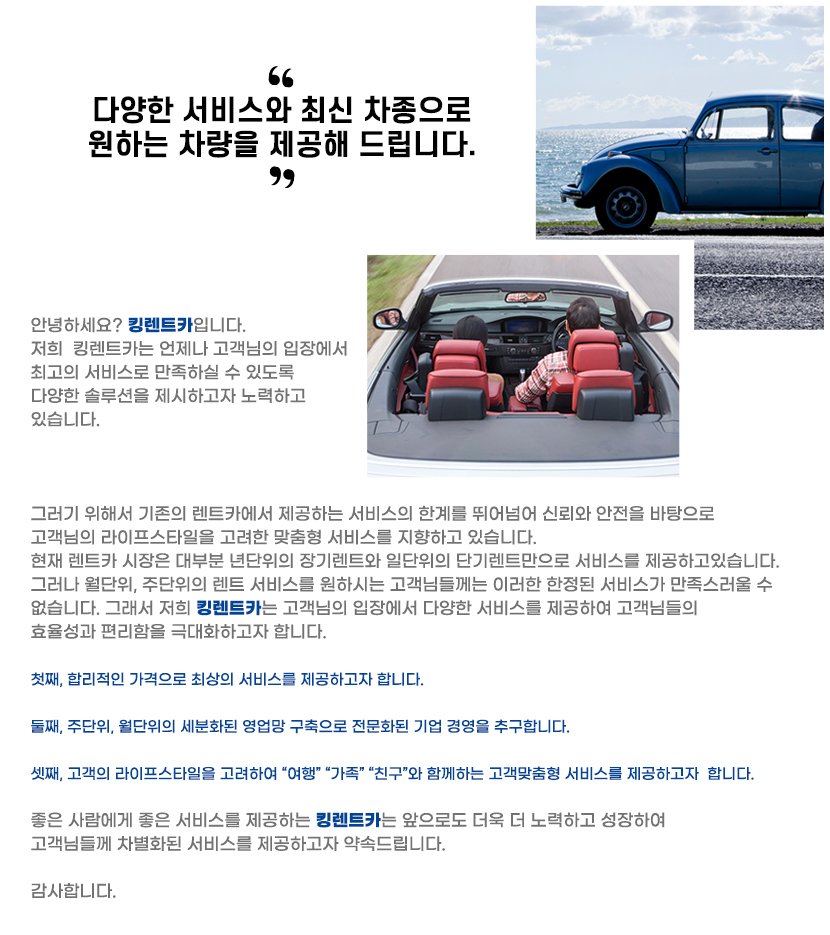 “
다양한 서비스와 최신 차종으로
원하는 차량을 제공해 드립니다.
”

안녕하세요? 킹렌트카입니다.
저희 킹렌트카는 언제나 고객님의 입장에서 최고의 서비스로 만족하실 수 있도록 다양한 솔루션을 제시하고자 노력하고 있습니다.

그러기 위해서 기존의 렌트카에서 제공하는 서비스의 한계를 뛰어넘어 신뢰와 안전을 바탕으로 고객님의 라이프스타일을 고려한 맞춤형 서비스를 지향하고 있습니다.
현재 렌트카 시장은 대부분 년단위의 장기렌트와 일단위의 단기렌트만으로 서비스를 제공하고있습니다.
그러나 월단위, 주단위의 렌트 서비스를 원하시는 고객님들께는 이러한 한정된 서비스가 만족스러울 수 없습니다. 그래서 저희 킹렌트카는 고객님의 입장에서 다양한 서비스를 제공하여 고객님들의 효율성과 편리함을 극대화하고자 합니다.

첫째, 합리적인 가격으로 최상의 서비스를 제공하고자 합니다.

둘째, 주단위, 월단위의 세분화된 영업망 구축으로 전문화된 기업 경영을 추구합니다.

셋째, 고객의 라이프스타일을 고려하여 “여행” “가족” “친구”와 함께하는 고객맞춤형 서비스를 제공하고자 합니다.

좋은 사람에게 좋은 서비스를 제공하는 킹렌트카는 앞으로도 더욱 더 노력하고 성장하여 고객님들께 차별화된 서비스를 제공하고자 약속드립니다.

감사합니다.